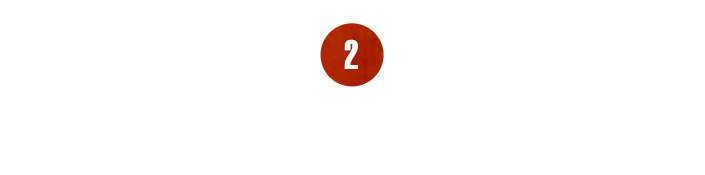 2